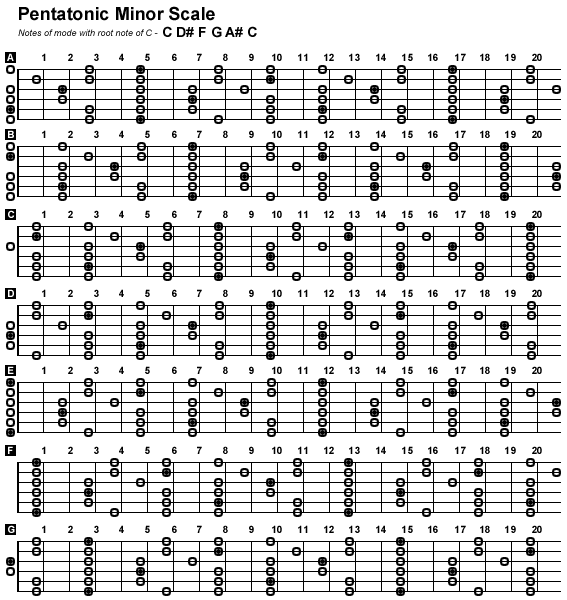 Pentatonic Minor Scale

Notes of mode with root note of C - C D# F G A# C

A 1 2 3 4 5 6 7 8 9 10 11 12 13 14 15 16 17 18 19 20

B 1 2 3 4 5 6 7 8 9 10 11 12 13 14 15 16 17 18 19 20

C 1 2 3 4 5 6 7 8 9 10 11 12 13 14 15 16 17 18 19 20

D 1 2 3 4 5 6 7 8 9 10 11 12 13 14 15 16 17 18 19 20

E 1 2 3 4 5 6 7 8 9 10 11 12 13 14 15 16 17 18 19 20

F 1 2 3 4 5 6 7 8 9 10 11 12 13 14 15 16 17 18 19 20

G 1 2 3 4 5 6 7 8 9 10 11 12 13 14 15 16 17 18 19 20